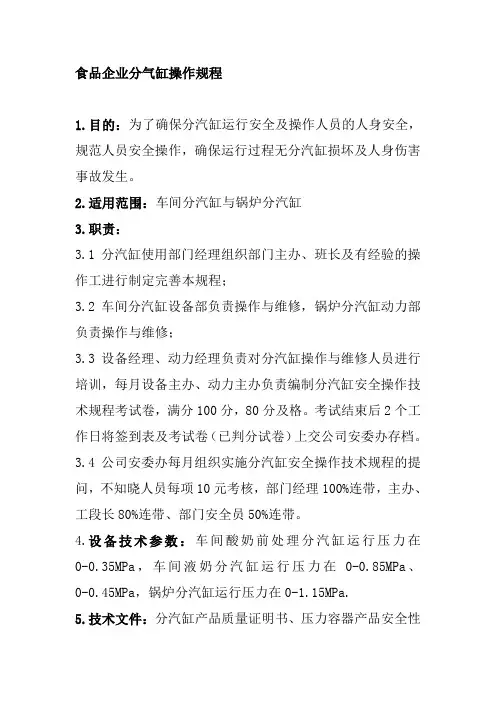 食品企业分气缸操作规程

1.目的：为了确保分汽缸运行安全及操作人员的人身安全，规范人员安全操作，确保运行过程无分汽缸损坏及人身伤害事故发生。

2.适用范围：车间分汽缸与锅炉分汽缸

3.职责：

3.1 分汽缸使用部门经理组织部门主办、班长及有经验的操作工进行制定完善本规程；

3.2 车间分汽缸设备部负责操作与维修，锅炉分汽缸动力部负责操作与维修；

3.3 设备经理、动力经理负责对分汽缸操作与维修人员进行培训，每月设备主办、动力主办负责编制分汽缸安全操作技术规程考试卷，满分 100 分，80 分及格。考试结束后 2 个工作日将签到表及考试卷（已判分试卷）上交公司安委办存档。

3.4 公司安委办每月组织实施分汽缸安全操作技术规程的提问，不知晓人员每项 10 元考核，部门经理 100%连带，主办、工段长 80%连带、部门安全员 50%连带。

4.设备技术参数：车间酸奶前处理分汽缸运行压力在 0-0.35MPa，车间液奶分汽缸运行压力在 0-0.85MPa、0-0.45MPa，锅炉分汽缸运行压力在 0-1.15MPa.

5.技术文件：分汽缸产品质量证明书、压力容器产品安全性